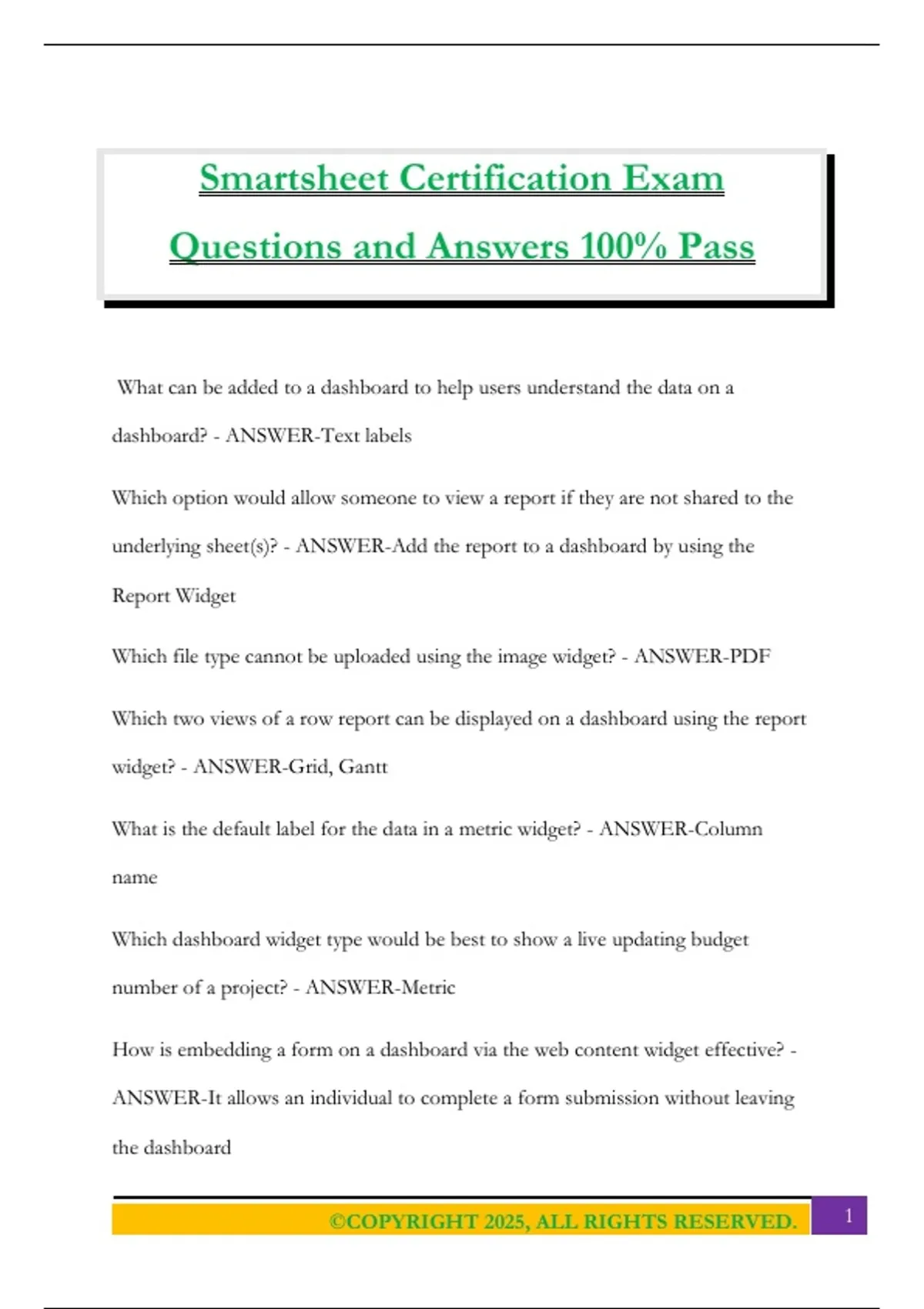 Smartsheet Certification Exam Questions and Answers 100% Pass

What can be added to a dashboard to help users understand the data on a dashboard? - ANSWER-Text labels

Which option would allow someone to view a report if they are not shared to the underlying sheet(s)? - ANSWER-Add the report to a dashboard by using the Report Widget

Which file type cannot be uploaded using the image widget? - ANSWER-PDF

Which two views of a row report can be displayed on a dashboard using the report widget? - ANSWER-Grid, Gantt

What is the default label for the data in a metric widget? - ANSWER-Column name

Which dashboard widget type would be best to show a live updating budget number of a project? - ANSWER-Metric

How is embedding a form on a dashboard via the web content widget effective? - ANSWER-It allows an individual to complete a form submission without leaving the dashboard

©COPYRIGHT 2025, ALL RIGHTS RESERVED.

1